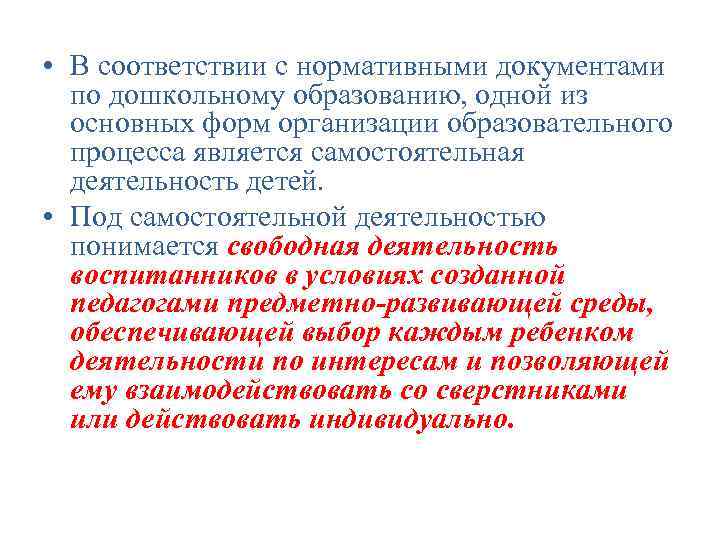 • В соответствии с нормативными документами по дошкольному образованию, одной из основных форм организации образовательного процесса является самостоятельная деятельность детей.

• Под самостоятельной деятельностью понимается свободная деятельность воспитанников в условиях созданной педагогами предметно-развивающей среды, обеспечивающей выбор каждым ребенком деятельности по интересам и позволяющей ему взаимодействовать со сверстниками или действовать индивидуально.